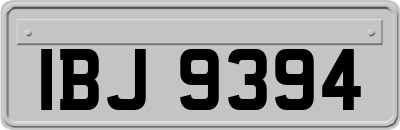 IBJ 9394